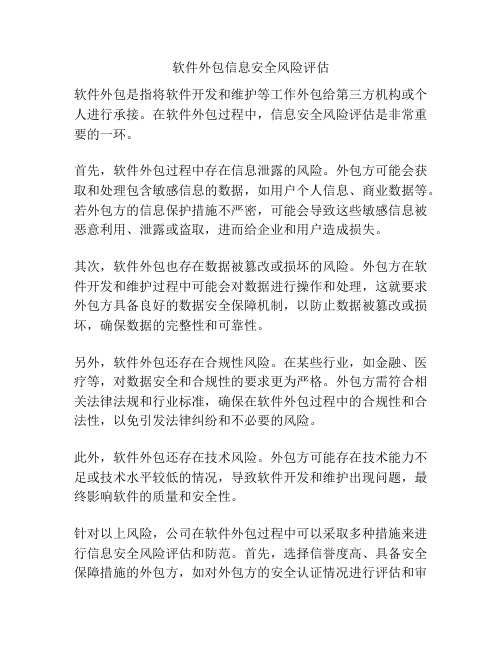 软件外包信息安全风险评估

软件外包是指将软件开发和维护等工作外包给第三方机构或个人进行承接。在软件外包过程中，信息安全风险评估是非常重要的一环。

首先，软件外包过程中存在信息泄露的风险。外包方可能会获取和处理包含敏感信息的数据，如用户个人信息、商业数据等。若外包方的信息保护措施不严密，可能会导致这些敏感信息被恶意利用、泄露或盗取，进而给企业和用户造成损失。

其次，软件外包也存在数据被篡改或损坏的风险。外包方在软件开发和维护过程中可能会对数据进行操作和处理，这就要求外包方具备良好的数据安全保障机制，以防止数据被篡改或损坏，确保数据的完整性和可靠性。

另外，软件外包还存在合规性风险。在某些行业，如金融、医疗等，对数据安全和合规性的要求更为严格。外包方需符合相关法律法规和行业标准，确保在软件外包过程中的合规性和合法性，以免引发法律纠纷和不必要的风险。

此外，软件外包还存在技术风险。外包方可能存在技术能力不足或技术水平较低的情况，导致软件开发和维护出现问题，最终影响软件的质量和安全性。

针对以上风险，公司在软件外包过程中可以采取多种措施来进行信息安全风险评估和防范。首先，选择信誉度高、具备安全保障措施的外包方，如对外包方的安全认证情况进行评估和审